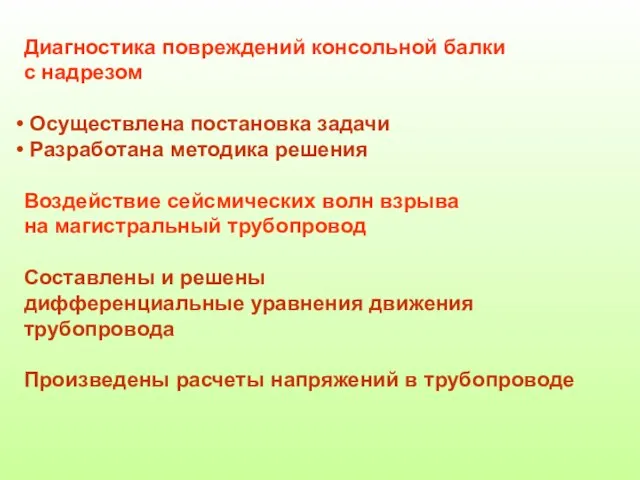 Диагностика повреждений консольной балки с надрезом

• Осуществлена постановка задачи
• Разработана методика решения

Воздействие сейсмических волн взрыва на магистральный трубопровод

Составлены и решены дифференциальные уравнения движения трубопровода

Произведены расчеты напряжений в трубопроводе